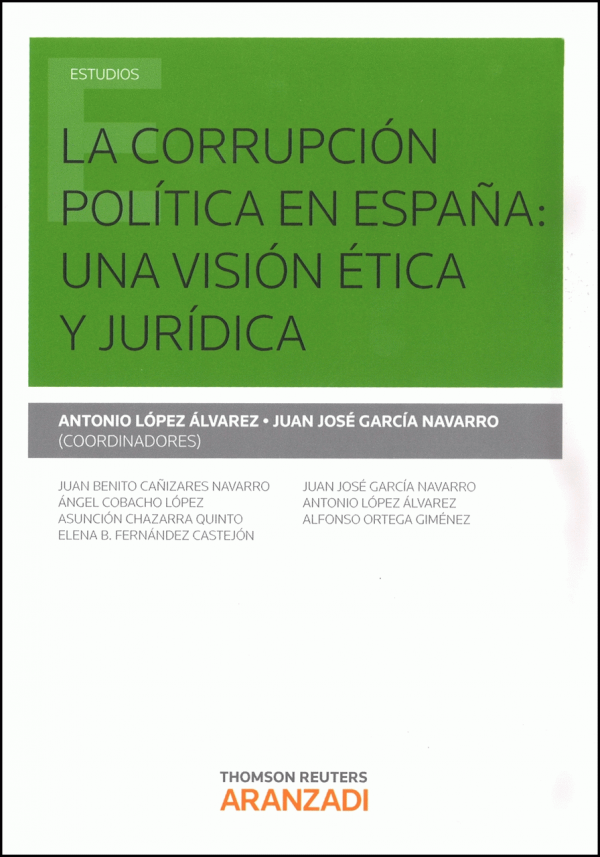 ESTUDIOS

LA CORRUPCIÓN POLÍTICA EN ESPAÑA: UNA VISIÓN ÉTICA Y JURÍDICA

ANTONIO LÓPEZ ÁLVAREZ • JUAN JOSÉ GARCÍA NAVARRO
(COORDINADORES)

JUAN BENITO CAÑIZARES NAVARRO
ÁNGEL COBACHO LÓPEZ
ASUNCIÓN CHAZARRA QUINTO
ELENA B. FERNÁNDEZ CASTEJÓN

JUAN JOSÉ GARCÍA NAVARRO
ANTONIO LÓPEZ ÁLVAREZ
ALFONSO ORTEGA GIMÉNEZ

THOMSON REUTERS
ARANZADI